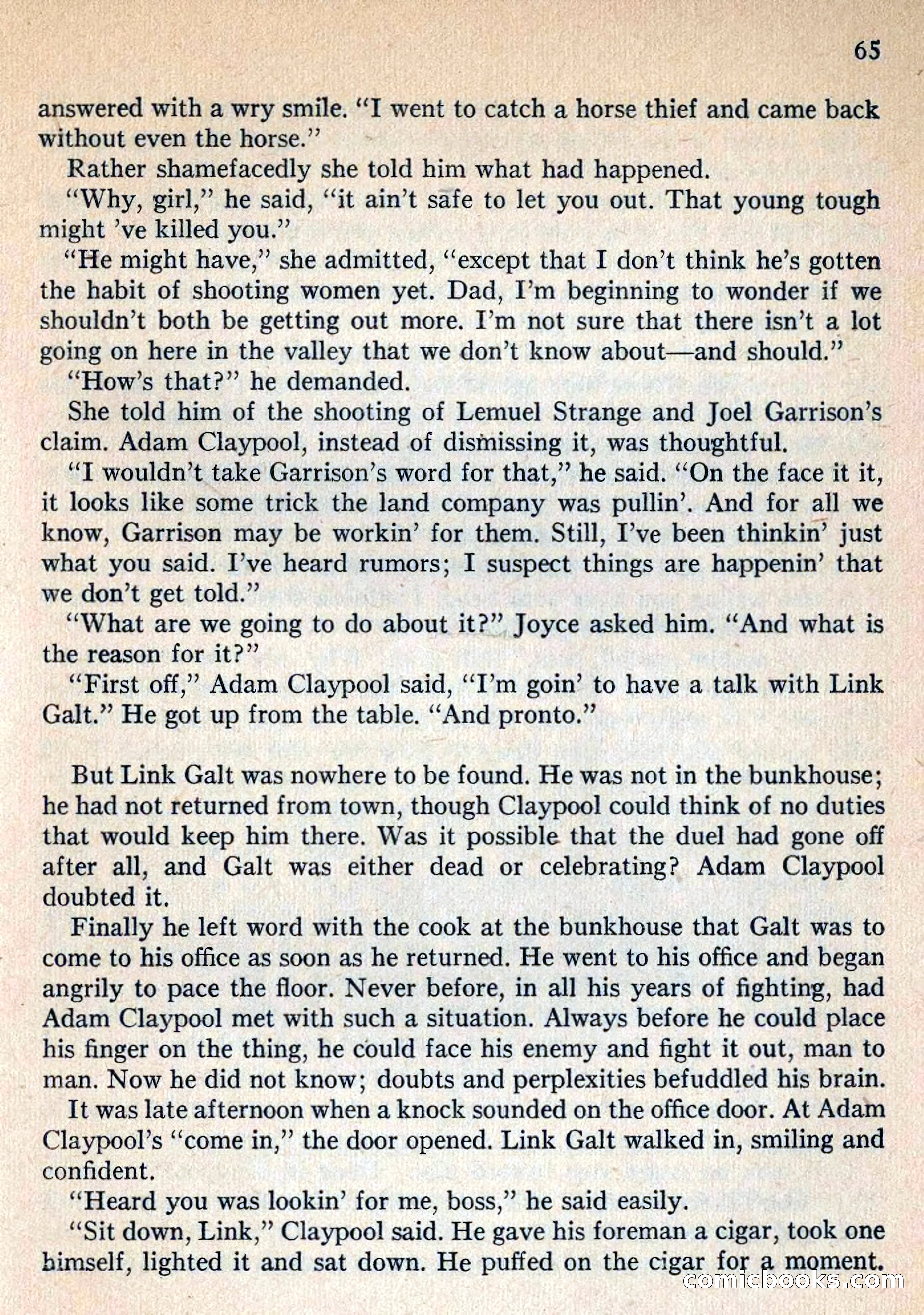 65

answered with a wry smile. "I went to catch a horse thief and came back without even the horse."

Rather shamefacedly she told him what had happened.

"Why, girl," he said, "it ain't safe to let you out. That young tough might 've killed you."

"He might have," she admitted, "except that I don't think he's gotten the habit of shooting women yet. Dad, I'm beginning to wonder if we shouldn't both be getting out more. I'm not sure that there isn't a lot going on here in the valley that we don't know about—and should."

"How's that?" he demanded.

She told him of the shooting of Lemuel Strange and Joel Garrison's claim. Adam Claypool, instead of dismissing it, was thoughtful.

"I wouldn't take Garrison's word for that," he said. "On the face it it, it looks like some trick the land company was pullin'. And for all we know, Garrison may be workin' for them. Still, I've been thinkin' just what you said. I've heard rumors; I suspect things are happenin' that we don't get told."

"What are we going to do about it?" Joyce asked him. "And what is the reason for it?"

"First off," Adam Claypool said, "I'm goin' to have a talk with Link Galt." He got up from the table. "And pronto."

But Link Galt was nowhere to be found. He was not in the bunkhouse; he had not returned from town, though Claypool could think of no duties that would keep him there. Was it possible that the duel had gone off after all, and Galt was either dead or celebrating? Adam Claypool doubted it.

Finally he left word with the cook at the bunkhouse that Galt was to come to his office as soon as he returned. He went to his office and began angrily to pace the floor. Never before, in all his years of fighting, had Adam Claypool met with such a situation. Always before he could place his finger on the thing, he could face his enemy and fight it out, man to man. Now he did not know; doubts and perplexities befuddled his brain.

It was late afternoon when a knock sounded on the office door. At Adam Claypool's "come in," the door opened. Link Galt walked in, smiling and confident.

"Heard you was lookin' for me, boss," he said easily.

"Sit down, Link," Claypool said. He gave his foreman a cigar, took one himself, lighted it and sat down. He puffed on the cigar for a moment.

comicbooks.com